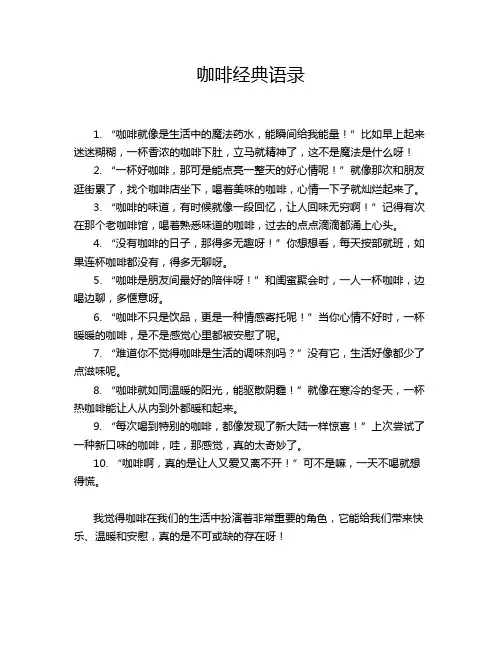 咖啡经典语录

1. “咖啡就像是生活中的魔法药水，能瞬间给我能量！” 比如早上起来迷迷糊糊，一杯香浓的咖啡下肚，立马就精神了，这不是魔法是什么呀！

2. “一杯好咖啡，那可是能点亮一整天的好心情呢！” 就像那次和朋友逛街累了，找个咖啡店坐下，喝着美味的咖啡，心情一下子就灿烂起来了。

3. “咖啡的味道，有时候就像一段回忆，让人回味无穷啊！” 记得有次在那个老咖啡馆，喝着熟悉味道的咖啡，过去的点点滴滴都涌上心头。

4. “没有咖啡的日子，那得多无趣呀！” 你想想看，每天按部就班，如果连杯咖啡都没有，得多无聊呀。

5. “咖啡是朋友间最好的陪伴呀！” 和闺蜜聚会时，一人一杯咖啡，边喝边聊，多惬意呀。

6. “咖啡不只是饮品，更是一种情感寄托呢！” 当你心情不好时，一杯暖暖的咖啡，是不是感觉心里都被安慰了呢。

7. “难道你不觉得咖啡是生活的调味剂吗？” 没有它，生活好像都少了点滋味呢。

8. “咖啡就如同温暖的阳光，能驱散阴霾！” 就像在寒冷的冬天，一杯热咖啡能让人从内到外都暖和起来。

9. “每次喝到特别的咖啡，都像发现了新大陆一样惊喜！” 上次尝试了一种新口味的咖啡，哇，那感觉，真的太奇妙了。

10. “咖啡啊，真的是让人又爱又离不开！” 可不是嘛，一天不喝就想得慌。

我觉得咖啡在我们的生活中扮演着非常重要的角色，它能给我们带来快乐、温暖和安慰，真的是不可或缺的存在呀！